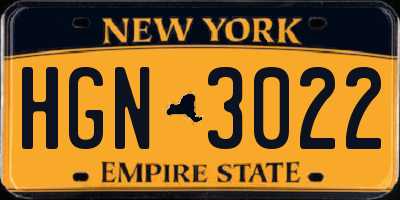 NEW YORK

HGN 3022

EMPIRE STATE